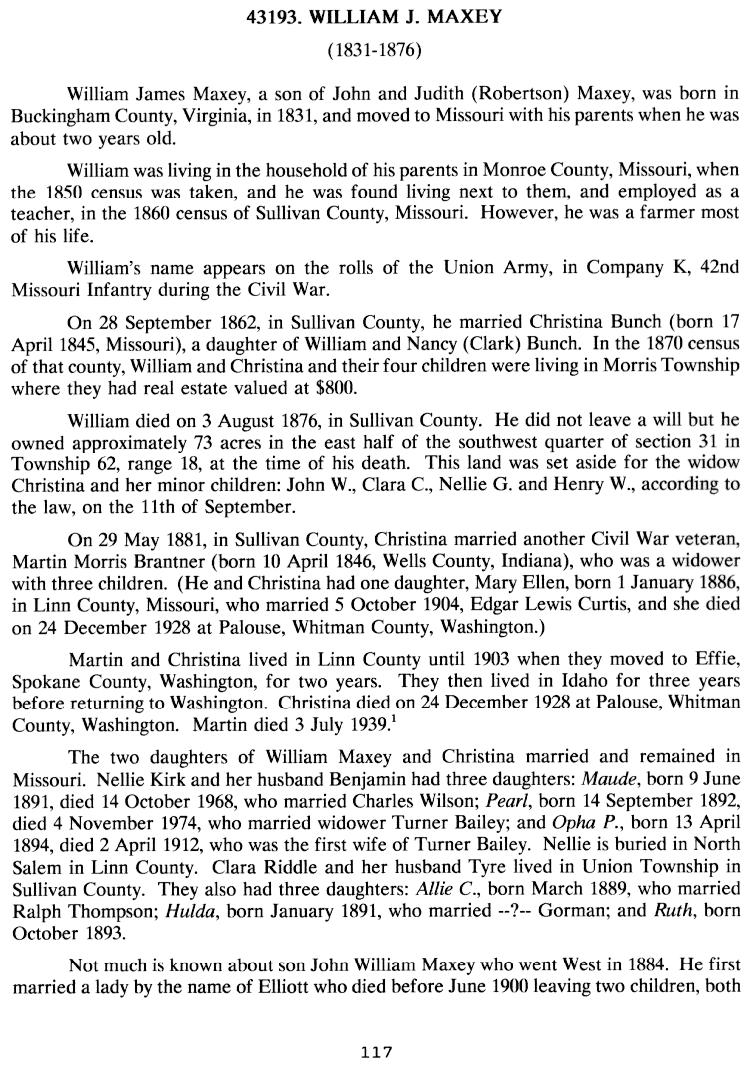 43193. WILLIAM J. MAXEY

(1831-1876)

William James Maxey, a son of John and Judith (Robertson) Maxey, was born in Buckingham County, Virginia, in 1831, and moved to Missouri with his parents when he was about two years old.

William was living in the household of his parents in Monroe County, Missouri, when the 1850 census was taken, and he was found living next to them, and employed as a teacher, in the 1860 census of Sullivan County, Missouri. However, he was a farmer most of his life.

William's name appears on the rolls of the Union Army, in Company K, 42nd Missouri Infantry during the Civil War.

On 28 September 1862, in Sullivan County, he married Christina Bunch (born 17 April 1845, Missouri), a daughter of William and Nancy (Clark) Bunch. In the 1870 census of that county, William and Christina and their four children were living in Morris Township where they had real estate valued at $800.

William died on 3 August 1876, in Sullivan County. He did not leave a will but he owned approximately 73 acres in the east half of the southwest quarter of section 31 in Township 62, range 18, at the time of his death. This land was set aside for the widow Christina and her minor children: John W., Clara C., Nellie G. and Henry W., according to the law, on the 11th of September.

On 29 May 1881, in Sullivan County, Christina married another Civil War veteran, Martin Morris Brantner (born 10 April 1846, Wells County, Indiana), who was a widower with three children. (He and Christina had one daughter, Mary Ellen, born 1 January 1886, in Linn County, Missouri, who married 5 October 1904, Edgar Lewis Curtis, and she died on 24 December 1928 at Palouse, Whitman County, Washington.)

Martin and Christina lived in Linn County until 1903 when they moved to Effie, Spokane County, Washington, for two years. They then lived in Idaho for three years before returning to Washington. Christina died on 24 December 1928 at Palouse, Whitman County, Washington. Martin died 3 July 1939.$^1$

The two daughters of William Maxey and Christina married and remained in Missouri. Nellie Kirk and her husband Benjamin had three daughters: Maude, born 9 June 1891, died 14 October 1968, who married Charles Wilson; Pearl, born 14 September 1892, died 4 November 1974, who married widower Turner Bailey; and Opha P., born 13 April 1894, died 2 April 1912, who was the first wife of Turner Bailey. Nellie is buried in North Salem in Linn County. Clara Riddle and her husband Tyre lived in Union Township in Sullivan County. They also had three daughters: Allie C., born March 1889, who married Ralph Thompson; Hulda, born January 1891, who married --?-- Gorman; and Ruth, born October 1893.

Not much is known about son John William Maxey who went West in 1884. He first married a lady by the name of Elliott who died before June 1900 leaving two children, both

117